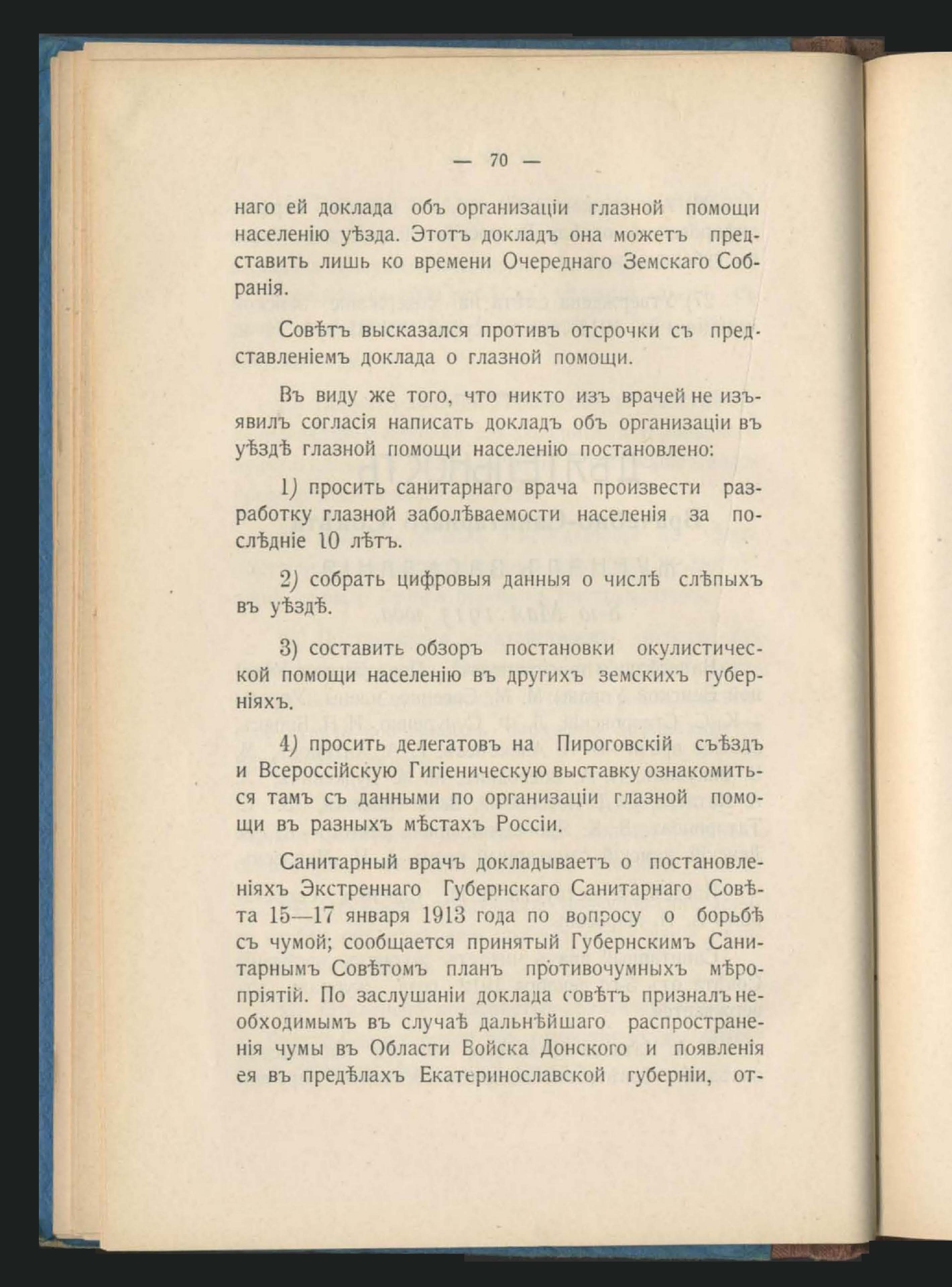 — 70 —

наго ей доклада объ организаціи глазной помощи населенію уѣзда. Этотъ докладъ она можетъ представить лишь ко времени Очереднаго Земскаго Собранія.

Совѣтъ высказался противъ отсрочки съ представленіемъ доклада о глазной помощи.

Въ виду же того, что никто изъ врачей не изъявилъ согласія написать докладъ объ организаціи въ уѣздѣ глазной помощи населенію постановлено:

1) просить санитарнаго врача произвести разработку глазной заболѣваемости населенія за послѣдніе 10 лѣтъ.

2) собрать цифровыя данныя о числѣ слѣпыхъ въ уѣздѣ.

3) составить обзоръ постановки окулистической помощи населенію въ другихъ земскихъ губерніяхъ.

4) просить делегатовъ на Пироговскій съѣздъ и Всероссійскую Гигіеническую выставку ознакомиться тамъ съ данными по организаціи глазной помощи въ разныхъ мѣстахъ Россіи.

Санитарный врачъ докладываетъ о постановленіяхъ Экстреннаго Губернскаго Санитарнаго Совѣта 15—17 января 1913 года по вопросу о борьбѣ съ чумой; сообщается принятый Губернскимъ Санитарнымъ Совѣтомъ планъ противочумныхъ мѣропріятій. По заслушаніи доклада совѣтъ призналъ необходимымъ въ случаѣ дальнѣйшаго распространенія чумы въ Области Войска Донского и появленія ея въ предѣлахъ Екатеринославской губерніи, от-